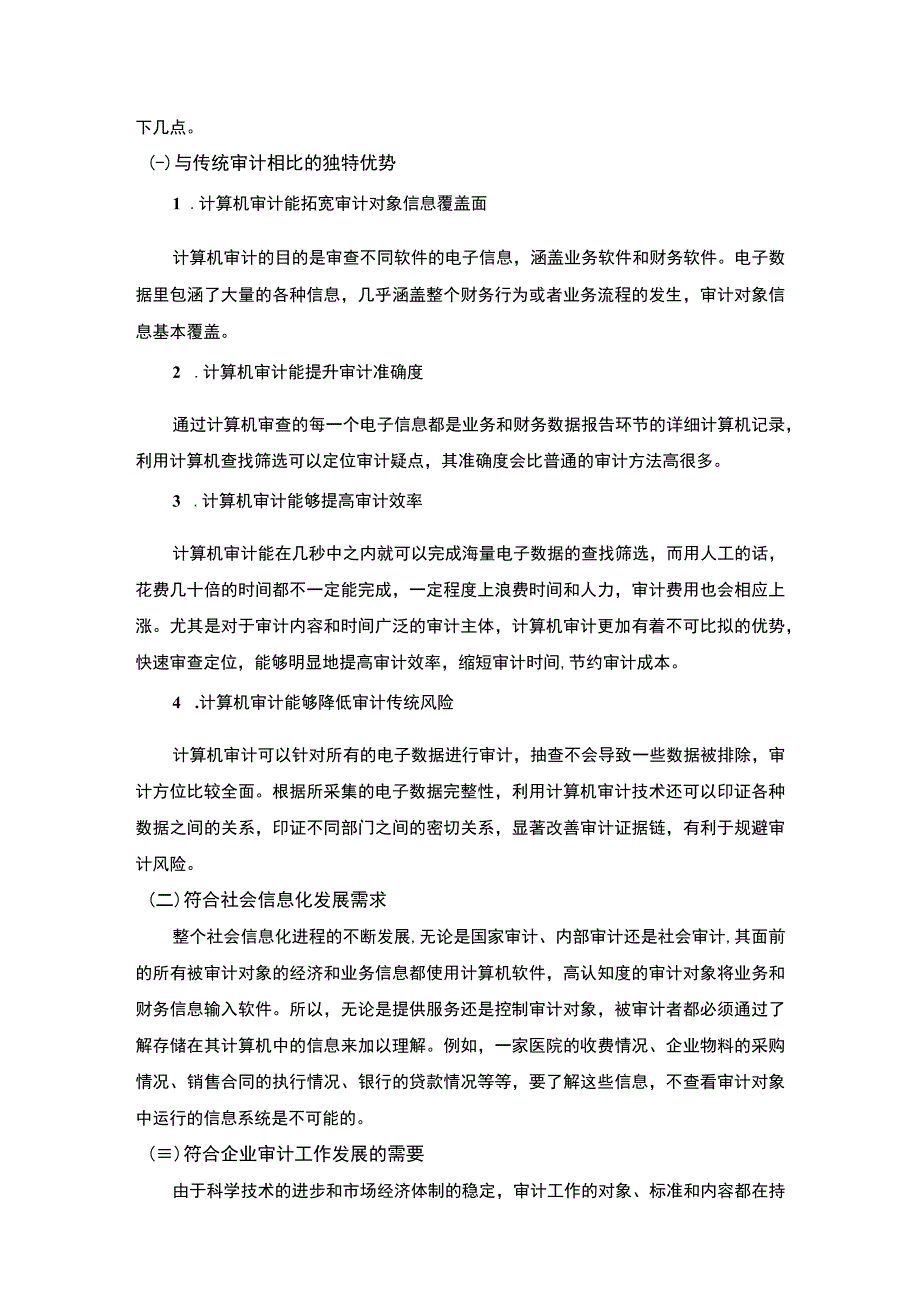 下几点。

(-)与传统审计相比的独特优势

1 . 计算机审计能拓宽审计对象信息覆盖面

计算机审计的目的是审查不同软件的电子信息，涵盖业务软件和财务软件。电子数据里包涵了大量的各种信息，几乎涵盖整个财务行为或者业务流程的发生，审计对象信息基本覆盖。

2 . 计算机审计能提升审计准确度

通过计算机审查的每一个电子信息都是业务和财务数据报告环节的详细计算机记录，利用计算机查找筛选可以定位审计疑点，其准确度会比普通的审计方法高很多。

3 . 计算机审计能够提高审计效率

计算机审计能在几秒中之内就可以完成海量电子数据的查找筛选，而用人工的话，花费几十倍的时间都不一定能完成，一定程度上浪费时间和人力，审计费用也会相应上涨。尤其是对于审计内容和时间广泛的审计主体，计算机审计更加有着不可比拟的优势，快速审查定位，能够明显地提高审计效率，缩短审计时间，节约审计成本。

4 .计算机审计能够降低审计传统风险

计算机审计可以针对所有的电子数据进行审计，抽查不会导致一些数据被排除，审计方位比较全面。根据所采集的电子数据完整性，利用计算机审计技术还可以印证各种数据之间的关系，印证不同部门之间的密切关系，显著改善审计证据链，有利于规避审计风险。

(二)符合社会信息化发展需求

整个社会信息化进程的不断发展，无论是国家审计、内部审计还是社会审计，其面前的所有被审计对象的经济和业务信息都使用计算机软件，高认知度的审计对象将业务和财务信息输入软件。所以，无论是提供服务还是控制审计对象，被审计者都必须通过了解存储在其计算机中的信息来加以理解。例如，一家医院的收费情况、企业物料的采购情况、销售合同的执行情况、银行的贷款情况等等，要了解这些信息，不查看审计对象中运行的信息系统是不可能的。

(≡)符合企业审计工作发展的需要

由于科学技术的进步和市场经济体制的稳定，审计工作的对象、标准和内容都在持